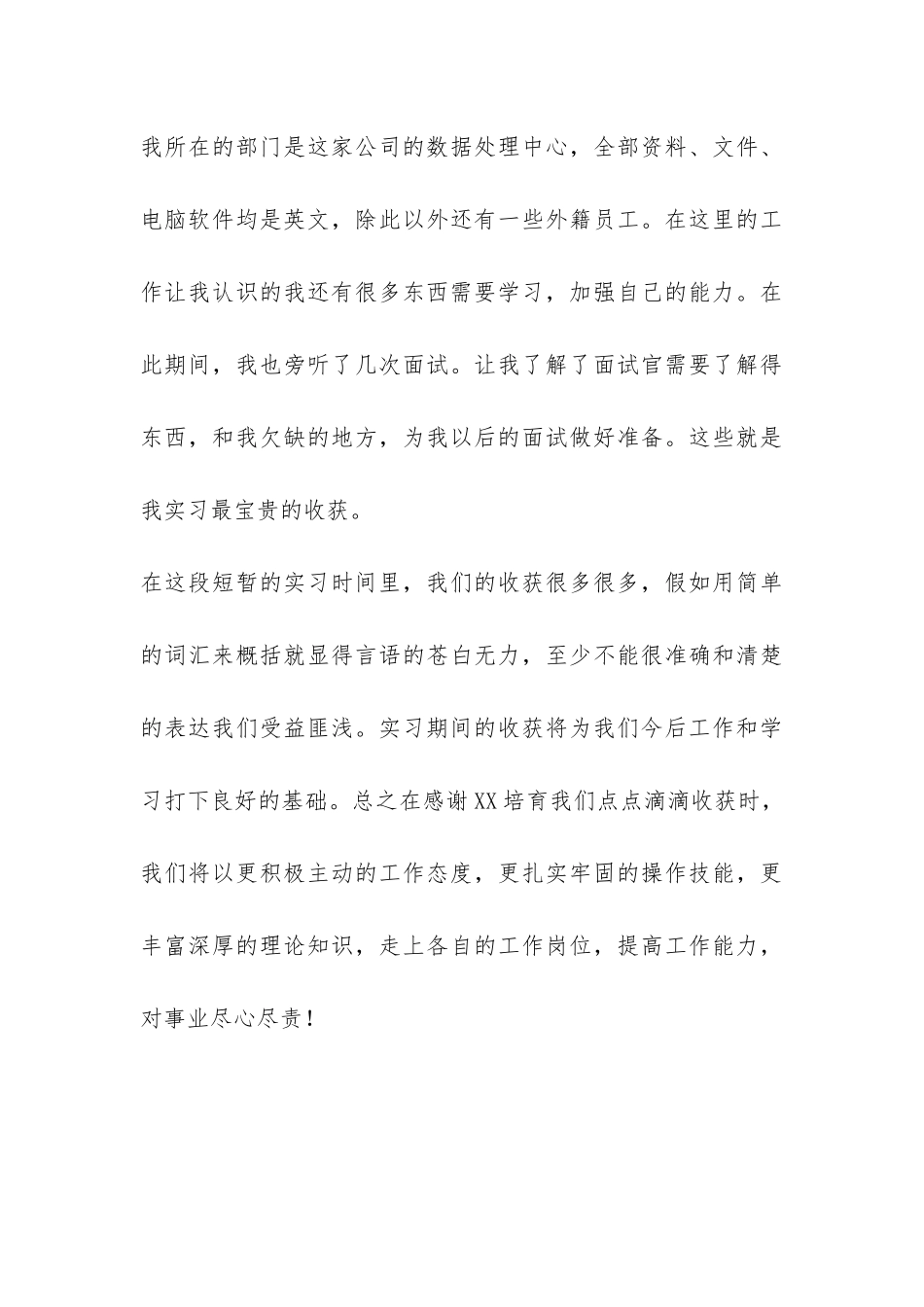 我所在的部门是这家公司的数据处理中心，全部资料、文件、电脑软件均是英文，除此以外还有一些外籍员工。在这里的工作让我认识的我还有很多东西需要学习，加强自己的能力。在此期间，我也旁听了几次面试。让我了解了面试官需要了解得东西，和我欠缺的地方，为我以后的面试做好准备。这些就是我实习最宝贵的收获。

在这段短暂的实习时间里，我们的收获很多很多，假如用简单的词汇来概括就显得言语的苍白无力，至少不能很准确和清楚的表达我们受益匪浅。实习期间的收获将为我们今后工作和学习打下良好的基础。总之在感谢XX培育我们点点滴滴收获时，我们将以更积极主动的工作态度，更扎实牢固的操作技能，更丰富深厚的理论知识，走上各自的工作岗位，提高工作能力，对事业尽心尽责！